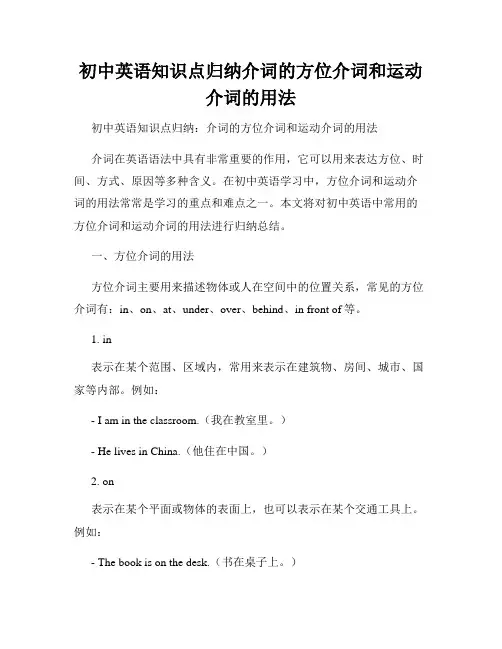 初中英语知识点归纳介词的方位介词和运动介词的用法

初中英语知识点归纳：介词的方位介词和运动介词的用法

介词在英语语法中具有非常重要的作用，它可以用来表达方位、时间、方式、原因等多种含义。在初中英语学习中，方位介词和运动介词的用法常常是学习的重点和难点之一。本文将对初中英语中常用的方位介词和运动介词的用法进行归纳总结。

一、方位介词的用法

方位介词主要用来描述物体或人在空间中的位置关系，常见的方位介词有：in、on、at、under、over、behind、in front of 等。

1. in

表示在某个范围、区域内，常用来表示在建筑物、房间、城市、国家等内部。例如：

- I am in the classroom.（我在教室里。）

- He lives in China.（他住在中国。）

2. on

表示在某个平面或物体的表面上，也可以表示在某个交通工具上。例如：

- The book is on the desk.（书在桌子上。）